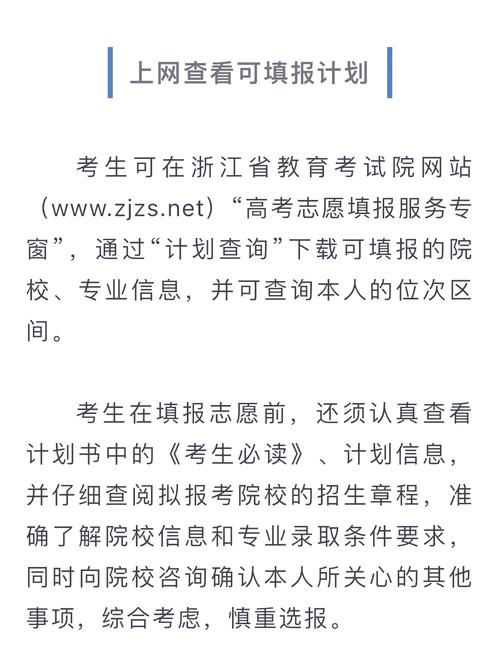 上网查看可填报计划

考生可在浙江省教育考试院网站（www.zjzs.net）“高考志愿填报服务专窗”，通过“计划查询”下载可填报的院校、专业信息，并可查询本人的位次区间。

考生在填报志愿前，还须认真查看计划书中的《考生必读》、计划信息，并仔细查阅拟报考院校的招生章程，准确了解院校信息和专业录取条件要求，同时向院校咨询确认本人所关心的其他事项，综合考虑，慎重选报。